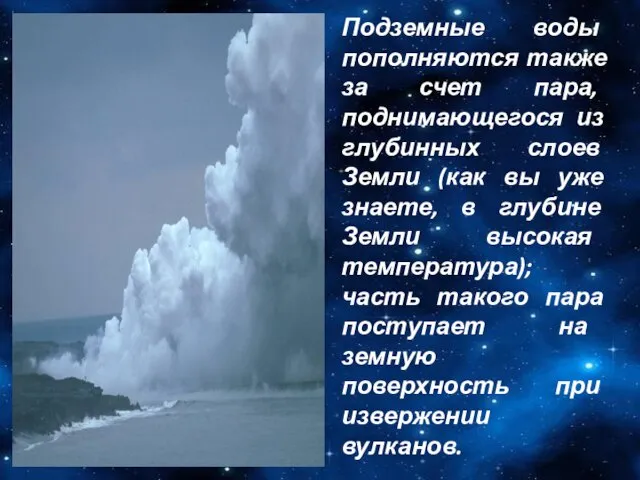 Подземные воды пополняются также за счет пара, поднимающегося из глубинных слоев Земли (как вы уже знаете, в глубине Земли высокая температура); часть такого пара поступает на земную поверхность при извержении вулканов.